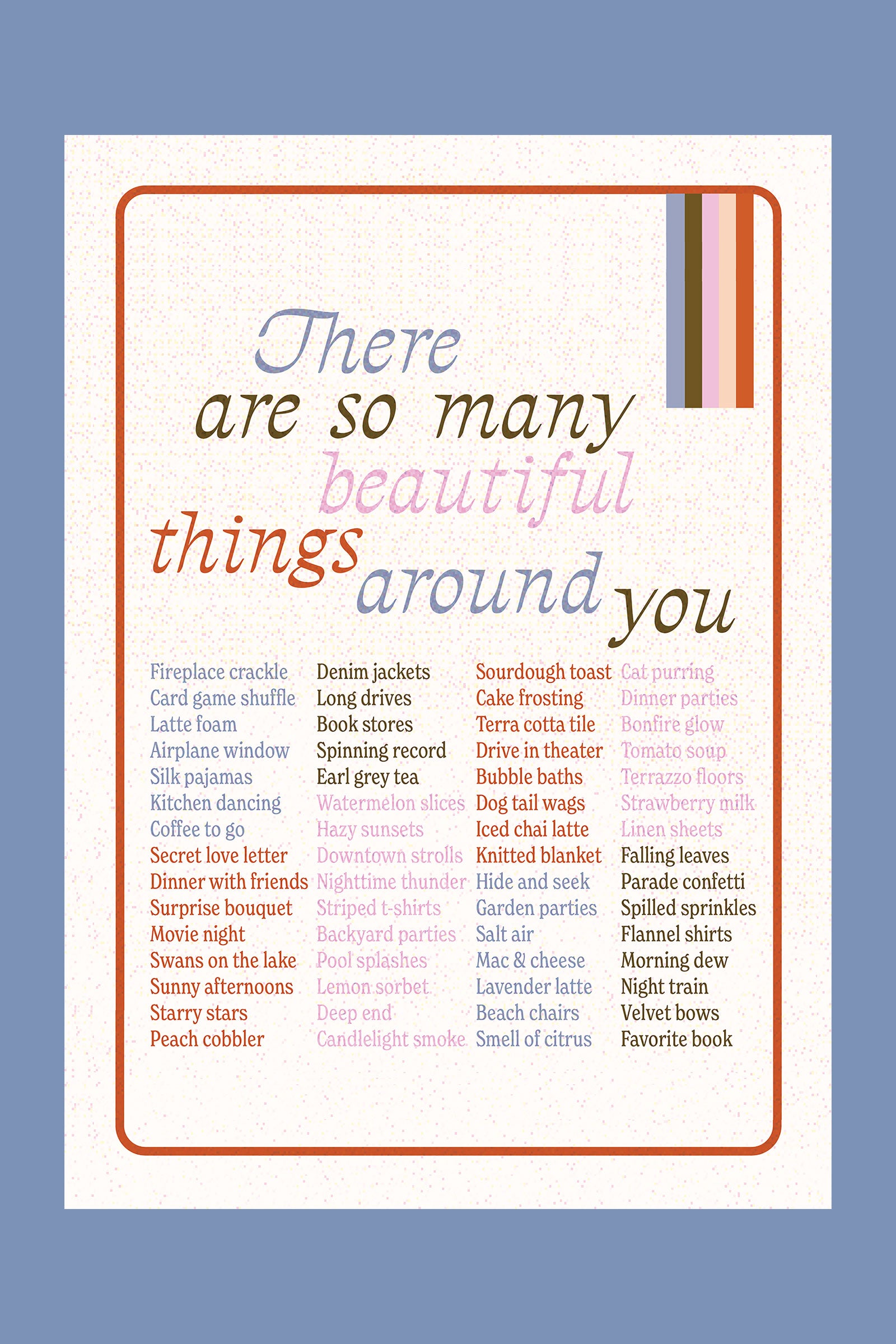 There
are so many
beautiful
things around you

Fireplace crackle
Card game shuffle
Latte foam
Airplane window
Silk pajamas
Kitchen dancing
Coffee to go
Secret love letter
Dinner with friends
Surprise bouquet
Movie night
Swans on the lake
Sunny afternoons
Starry stars
Peach cobbler

Denim jackets
Long drives
Book stores
Spinning record
Earl grey tea
Watermelon slices
Hazy sunsets
Downtown strolls
Nighttime thunder
Striped t-shirts
Backyard parties
Pool splashes
Lemon sorbet
Deep end
Candlelight smoke

Sourdough toast
Cake frosting
Terra cotta tile
Drive in theater
Bubble baths
Dog tail wags
Iced chai latte
Knitted blanket
Hide and seek
Garden parties
Salt air
Mac & cheese
Lavender latte
Beach chairs
Smell of citrus

Cat purring
Dinner parties
Bonfire glow
Tomato soup
Terrazzo floors
Strawberry milk
Linen sheets
Falling leaves
Parade confetti
Spilled sprinkles
Flannel shirts
Morning dew
Night train
Velvet bows
Favorite book